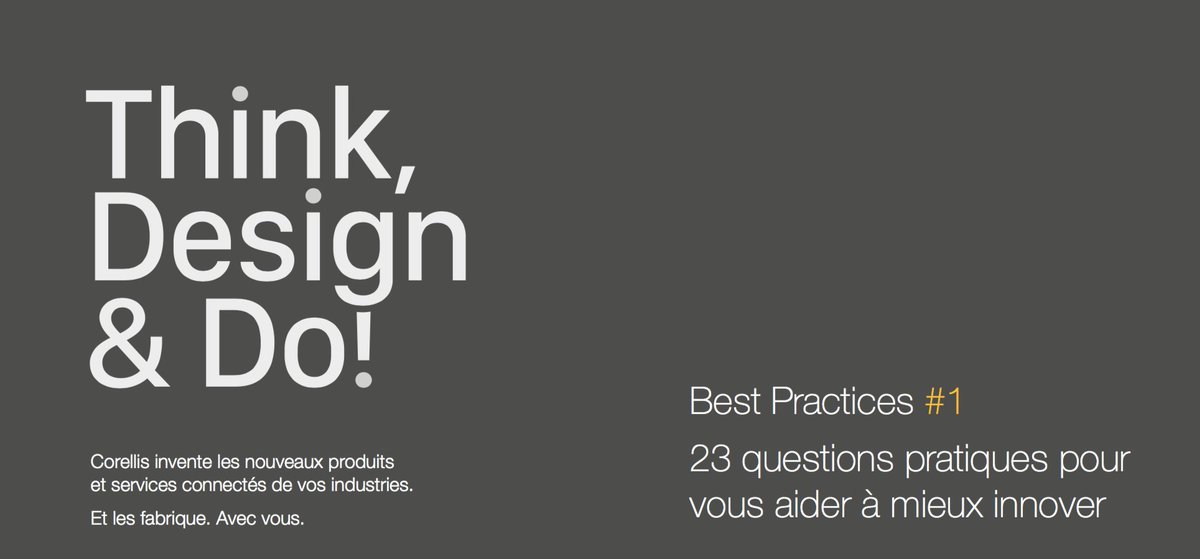 Think, Design & Do!

Corellis invente les nouveaux produits et services connectés de vos industries.

Et les fabrique. Avec vous.

Best Practices #1

23 questions pratiques pour vous aider à mieux innover